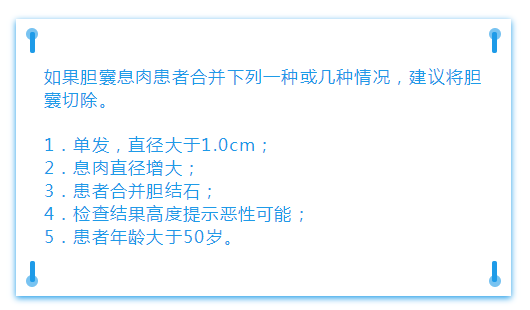 如果胆囊息肉患者合并下列一种或几种情况，建议将胆囊切除。

1．单发，直径大于1.0cm；
2．息肉直径增大；
3．患者合并胆结石；
4．检查结果高度提示恶性可能；
5．患者年龄大于50岁。